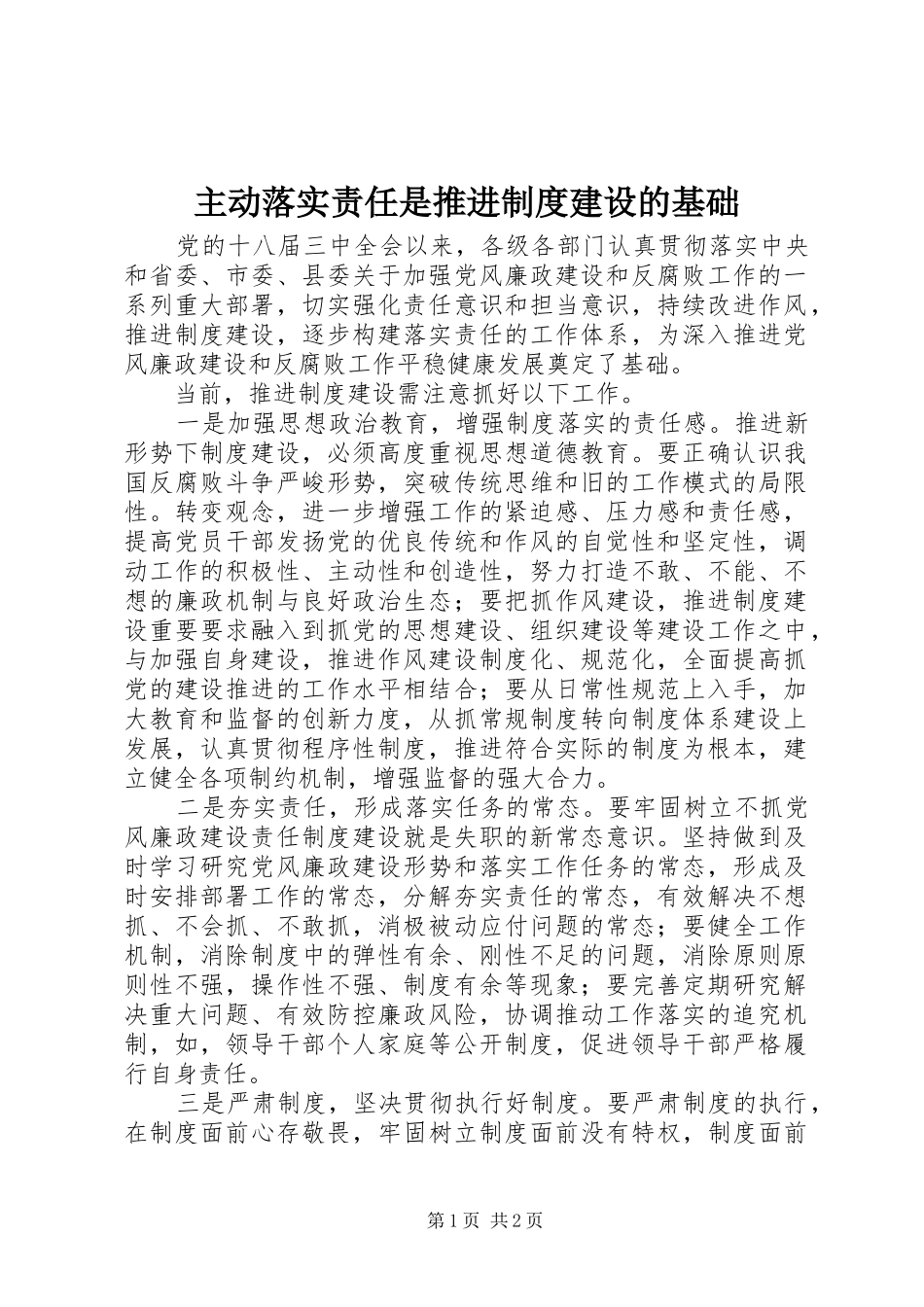 主动落实责任是推进制度建设的基础

党的十八届三中全会以来，各级各部门认真贯彻落实中央和省委、市委、县委关于加强党风廉政建设和反腐败工作的一系列重大部署，切实强化责任意识和担当意识，持续改进作风，推进制度建设，逐步构建落实责任的工作体系，为深入推进党风廉政建设和反腐败工作平稳健康发展奠定了基础。

当前，推进制度建设需注意抓好以下工作。

一是加强思想政治教育，增强制度落实的责任感。推进新形势下制度建设，必须高度重视思想道德教育。要正确认识我国反腐败斗争严峻形势，突破传统思维和旧的工作模式的局限性。转变观念，进一步增强工作的紧迫感、压力感和责任感，提高党员干部发扬党的优良传统和作风的自觉性和坚定性，调动工作的积极性、主动性和创造性，努力打造不敢、不能、不想的廉政机制与良好政治生态；要把抓作风建设，推进制度建设重要要求融入到抓党的思想建设、组织建设等建设工作之中，与加强自身建设，推进作风建设制度化、规范化，全面提高抓党的建设推进的工作水平相结合；要从日常性规范上入手，加大教育和监督的创新力度，从抓常规制度转向制度体系建设上发展，认真贯彻程序性制度，推进符合实际的制度为根本，建立健全各项制约机制，增强监督的强大合力。

二是夯实责任，形成落实任务的常态。要牢固树立不抓党风廉政建设责任制度建设就是失职的新常态意识。坚持做到及时学习研究党风廉政建设形势和落实工作任务的常态，形成及时安排部署工作的常态，分解夯实责任的常态，有效解决不想抓、不会抓、不敢抓，消极被动应付问题的常态；要健全工作机制，消除制度中的弹性有余、刚性不足的问题，消除原则原则性不强，操作性不强、制度有余等现象；要完善定期研究解决重大问题、有效防控廉政风险，协调推动工作落实的追究机制，如，领导干部个人家庭等公开制度，促进领导干部严格履行自身责任。

三是严肃制度，坚决贯彻执行好制度。要严肃制度的执行，在制度面前心存敬畏，牢固树立制度面前没有特权，制度面前

第1页 共2页